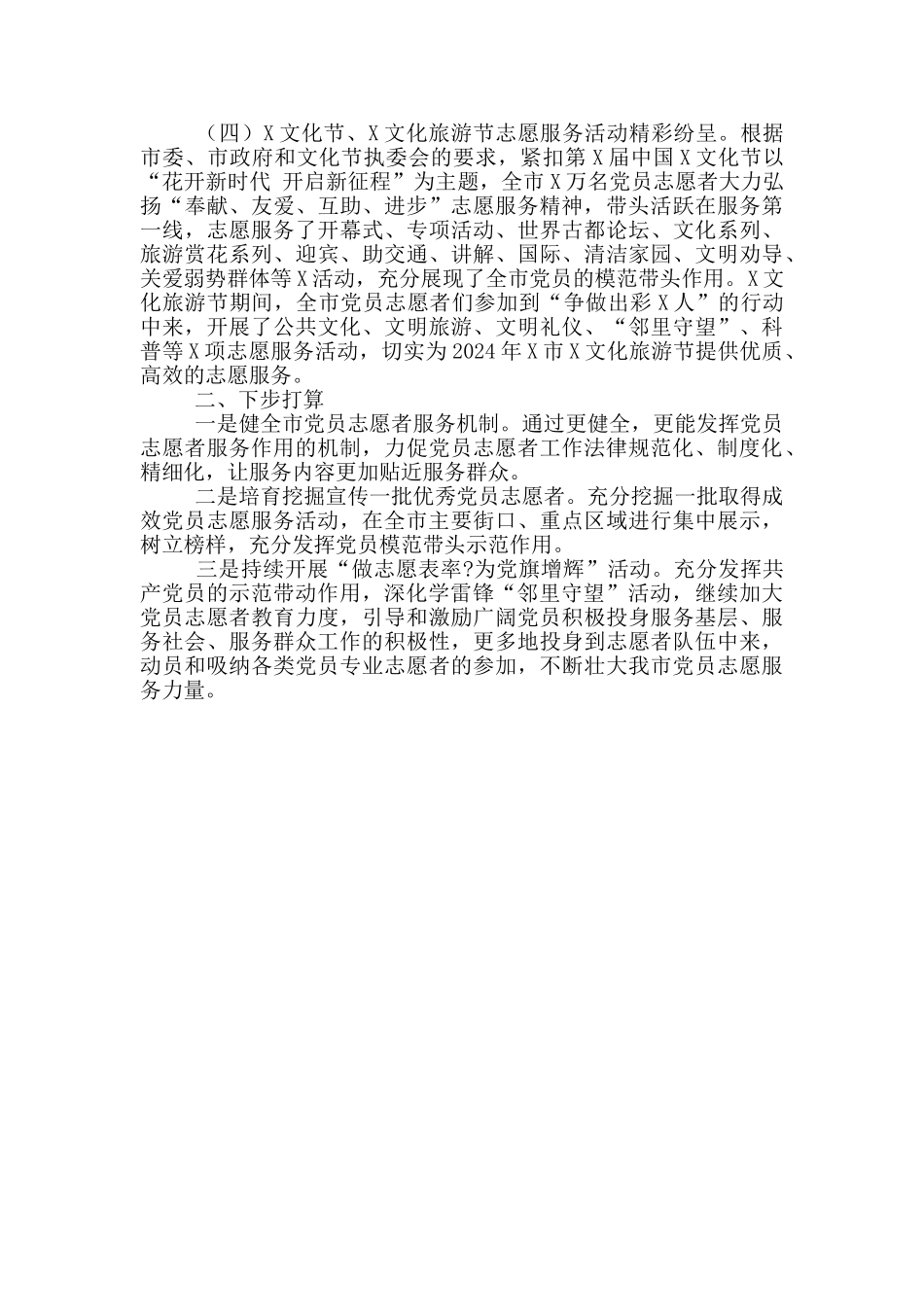 （四）X文化节、X文化旅游节志愿服务活动精彩纷呈。根据市委、市政府和文化节执委会的要求，紧扣第X届中国X文化节以“花开新时代 开启新征程”为主题，全市X万名党员志愿者大力弘扬“奉献、友爱、互助、进步”志愿服务精神，带头活跃在服务第一线，志愿服务了开幕式、专项活动、世界古都论坛、文化系列、旅游赏花系列、迎宾、助交通、讲解、国际、清洁家园、文明劝导、关爱弱势群体等X活动，充分展现了全市党员的模范带头作用。X文化旅游节期间，全市党员志愿者们参加到“争做出彩X人”的行动中来，开展了公共文化、文明旅游、文明礼仪、“邻里守望”、科普等X项志愿服务活动，切实为2024年X市X文化旅游节提供优质、高效的志愿服务。

二、下步打算

一是健全市党员志愿者服务机制。通过更健全，更能发挥党员志愿者服务作用的机制，力促党员志愿者工作法律规范化、制度化、精细化，让服务内容更加贴近服务群众。

二是培育挖掘宣传一批优秀党员志愿者。充分挖掘一批取得成效党员志愿服务活动，在全市主要街口、重点区域进行集中展示，树立榜样，充分发挥党员模范带头示范作用。

三是持续开展“做志愿表率?为党旗增辉”活动。充分发挥共产党员的示范带动作用，深化学雷锋“邻里守望”活动，继续加大党员志愿者教育力度，引导和激励广阔党员积极投身服务基层、服务社会、服务群众工作的积极性，更多地投身到志愿者队伍中来，动员和吸纳各类党员专业志愿者的参加，不断壮大我市党员志愿服务力量。